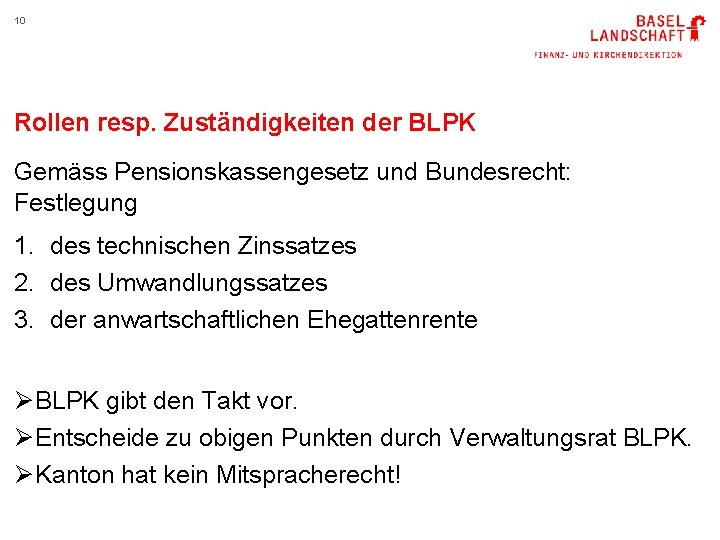 10

BASEL LANDSCHAFT
FINANZ- UND KIRCHENDIREKTION

Rollen resp. Zuständigkeiten der BLPK

Gemäss Pensionskassengesetz und Bundesrecht: Festlegung

1. des technischen Zinssatzes
2. des Umwandlungssatzes
3. der anwartschaftlichen Ehegattenrente

➢BLPK gibt den Takt vor.
➢Entscheide zu obigen Punkten durch Verwaltungsrat BLPK.
➢Kanton hat kein Mitspracherecht!